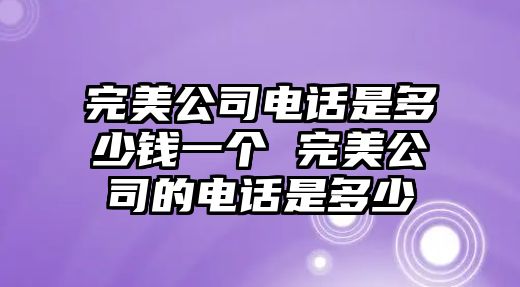 完美公司电话是多少钱一个 完美公司的电话是多少